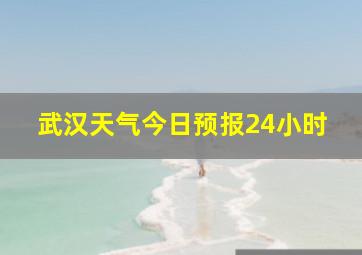 武汉天气今日预报24小时